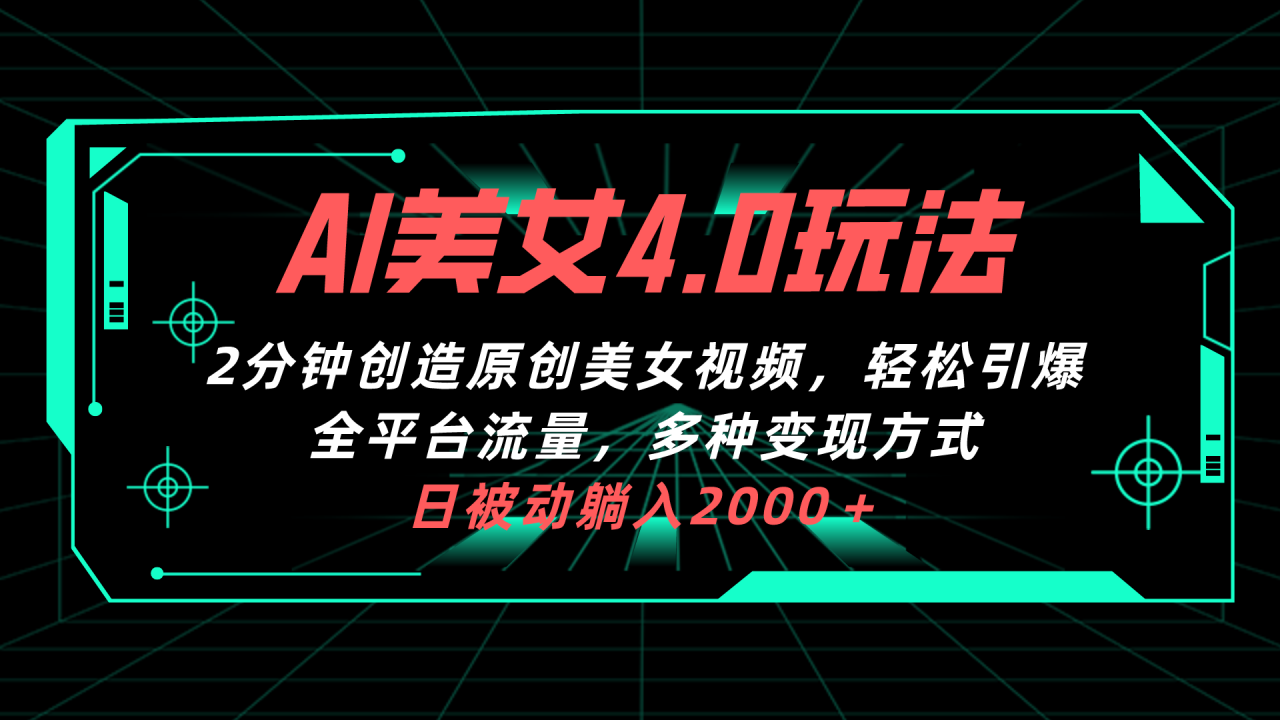 AI美女4.0玩法

2分钟创造原创美女视频，轻松引爆全平台流量，多种变现方式

日被动躺入2000＋